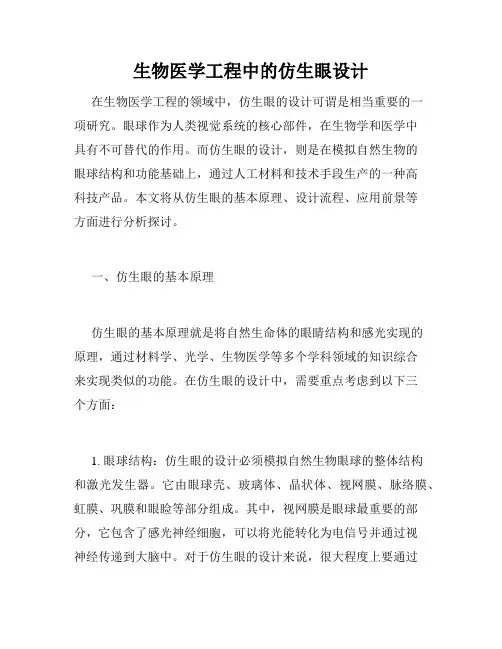 生物医学工程中的仿生眼设计

在生物医学工程的领域中，仿生眼的设计可谓是相当重要的一项研究。眼球作为人类视觉系统的核心部件，在生物学和医学中具有不可替代的作用。而仿生眼的设计，则是在模拟自然生物的眼球结构和功能基础上，通过人工材料和技术手段生产的一种高科技产品。本文将从仿生眼的基本原理、设计流程、应用前景等方面进行分析探讨。

一、仿生眼的基本原理

仿生眼的基本原理就是将自然生命体的眼睛结构和感光实现的原理，通过材料学、光学、生物医学等多个学科领域的知识综合来实现类似的功能。在仿生眼的设计中，需要重点考虑到以下三个方面：

1. 眼球结构：仿生眼的设计必须模拟自然生物眼球的整体结构和激光发生器。它由眼球壳、玻璃体、晶状体、视网膜、脉络膜、虹膜、巩膜和眼睑等部分组成。其中，视网膜是眼球最重要的部分，它包含了感光神经细胞，可以将光能转化为电信号并通过视神经传递到大脑中。对于仿生眼的设计来说，很大程度上要通过